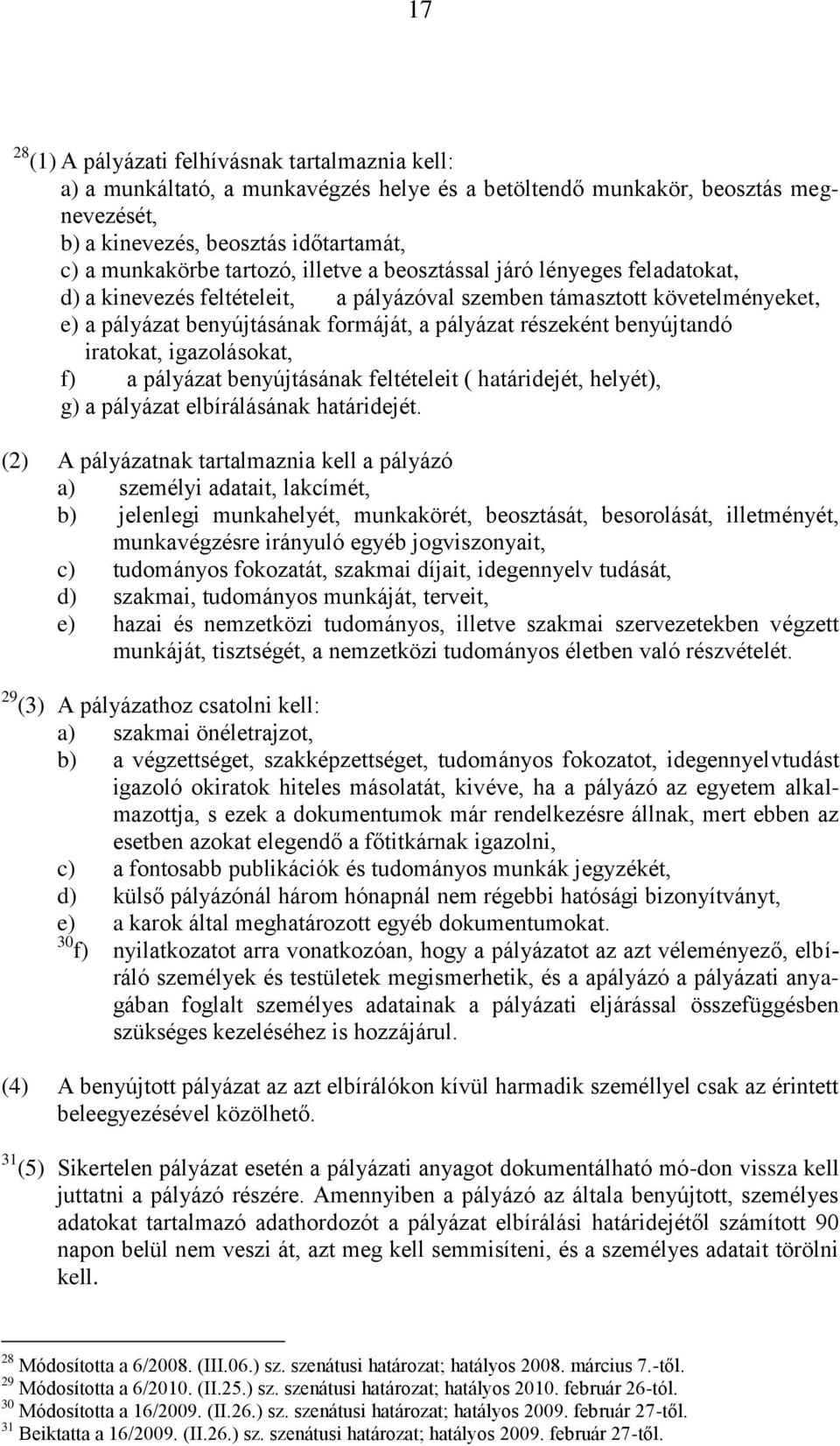 17

$^{28}$(1) A pályázati felhívásnak tartalmaznia kell:
a) a munkáltató, a munkavégzés helye és a betöltendő munkakör, beosztás megnevezését,
b) a kinevezés, beosztás időtartamát,
c) a munkakörbe tartozó, illetve a beosztással járó lényeges feladatokat,
d) a kinevezés feltételeit, a pályázóval szemben támasztott követelményeket,
e) a pályázat benyújtásának formáját, a pályázat részeként benyújtandó iratokat, igazolásokat,
f) a pályázat benyújtásának feltételeit ( határidejét, helyét),
g) a pályázat elbírálásának határidejét.

(2) A pályázatnak tartalmaznia kell a pályázó
a) személyi adatait, lakcímét,
b) jelenlegi munkahelyét, munkakörét, beosztását, besorolását, illetményét, munkavégzésre irányuló egyéb jogviszonyait,
c) tudományos fokozatát, szakmai díjait, idegennyelv tudását,
d) szakmai, tudományos munkáját, terveit,
e) hazai és nemzetközi tudományos, illetve szakmai szervezetekben végzett munkáját, tisztségét, a nemzetközi tudományos életben való részvételét.

$^{29}$(3) A pályázathoz csatolni kell:
a) szakmai önéletrajzot,
b) a végzettséget, szakképzettséget, tudományos fokozatot, idegennyelvtudást igazoló okiratok hiteles másolatát, kivéve, ha a pályázó az egyetem alkalmazottja, s ezek a dokumentumok már rendelkezésre állnak, mert ebben az esetben azokat elegendő a főtitkárnak igazolni,
c) a fontosabb publikációk és tudományos munkák jegyzékét,
d) külső pályázónál három hónapnál nem régebbi hatósági bizonyítványt,
e) a karok által meghatározott egyéb dokumentumokat.
$^{30}$f) nyilatkozatot arra vonatkozóan, hogy a pályázatot az azt véleményező, elbíráló személyek és testületek megismerhetik, és a apályázó a pályázati anyagában foglalt személyes adatainak a pályázati eljárással összefüggésben szükséges kezeléséhez is hozzájárul.

(4) A benyújtott pályázat az azt elbírálókon kívül harmadik személlyel csak az érintett beleegyezésével közölhető.

$^{31}$(5) Sikertelen pályázat esetén a pályázati anyagot dokumentálható mó-don vissza kell juttatni a pályázó részére. Amennyiben a pályázó az általa benyújtott, személyes adatokat tartalmazó adathordozót a pályázat elbírálási határidejétől számított 90 napon belül nem veszi át, azt meg kell semmisíteni, és a személyes adatait törölni kell.

$^{28}$ Módosította a 6/2008. (III.06.) sz. szenátusi határozat; hatályos 2008. március 7.-től.
$^{29}$ Módosította a 6/2010. (II.25.) sz. szenátusi határozat; hatályos 2010. február 26-tól.
$^{30}$ Módosította a 16/2009. (II.26.) sz. szenátusi határozat; hatályos 2009. február 27-től.
$^{31}$ Beiktatta a 16/2009. (II.26.) sz. szenátusi határozat; hatályos 2009. február 27-től.